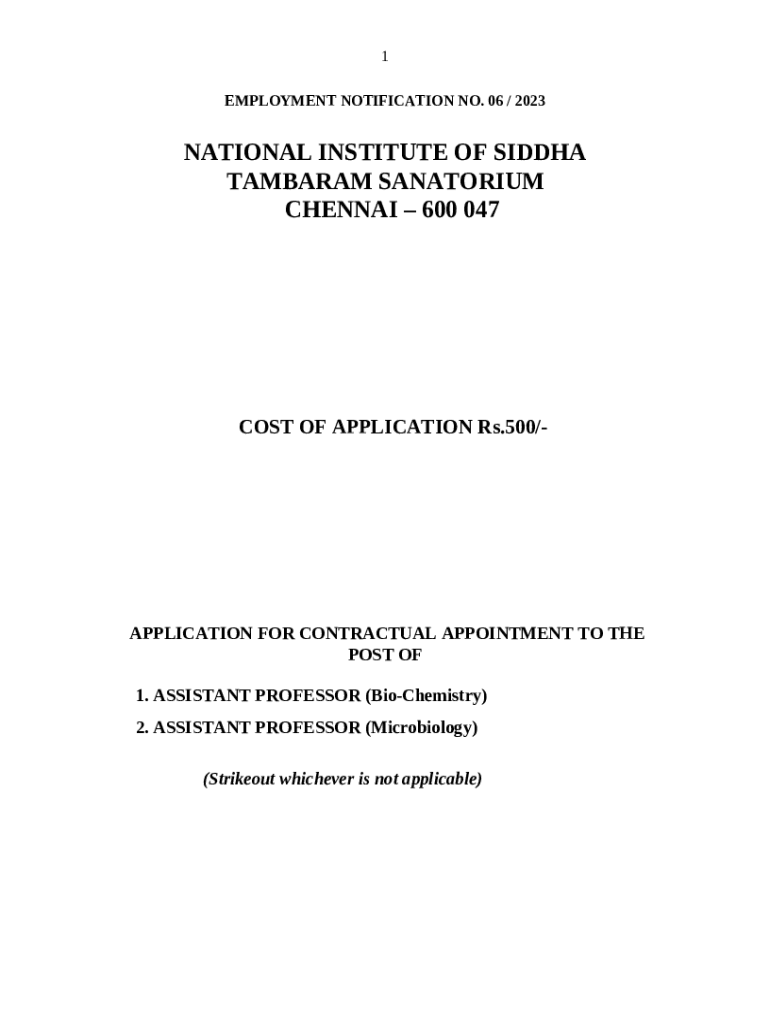 1

EMPLOYMENT NOTIFICATION NO. 06 / 2023

NATIONAL INSTITUTE OF SIDDHA
TAMBARAM SANATORIUM
CHENNAI – 600 047

COST OF APPLICATION Rs.500/-

APPLICATION FOR CONTRACTUAL APPOINTMENT TO THE POST OF

1. ASSISTANT PROFESSOR (Bio-Chemistry)

2. ASSISTANT PROFESSOR (Microbiology)

(Strikeout whichever is not applicable)